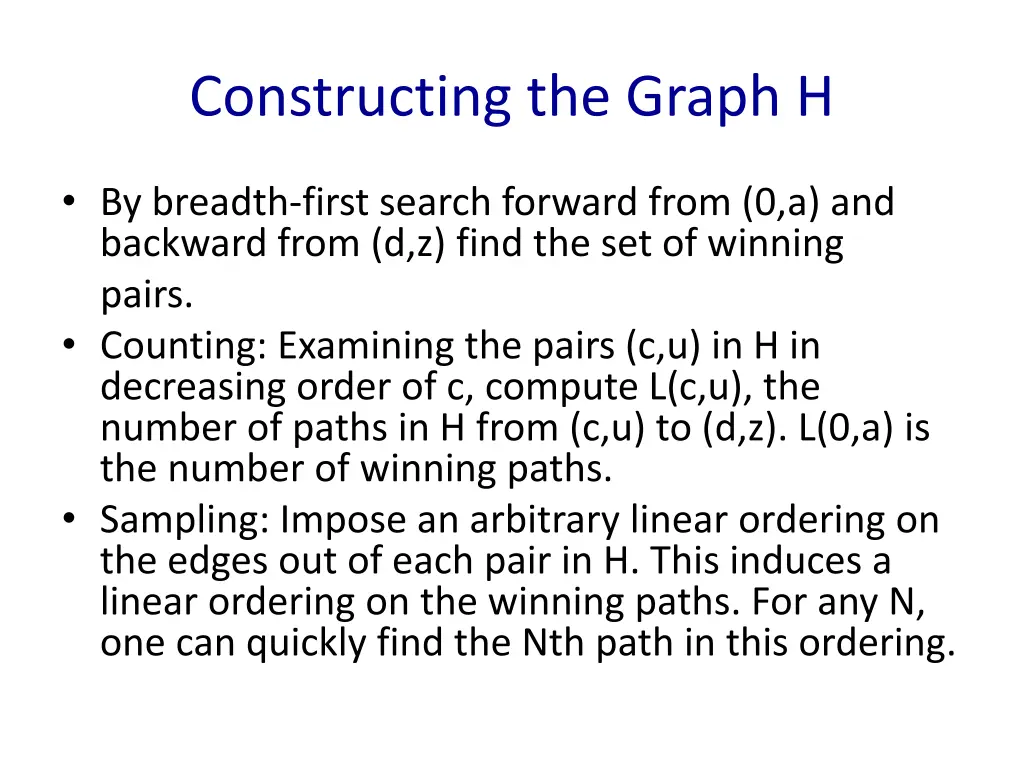 Constructing the Graph H

• By breadth-first search forward from (0,a) and backward from (d,z) find the set of winning pairs.
• Counting: Examining the pairs (c,u) in H in decreasing order of c, compute L(c,u), the number of paths in H from (c,u) to (d,z). L(0,a) is the number of winning paths.
• Sampling: Impose an arbitrary linear ordering on the edges out of each pair in H. This induces a linear ordering on the winning paths. For any N, one can quickly find the Nth path in this ordering.